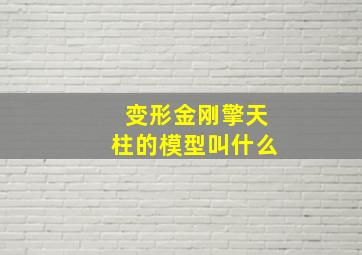 变形金刚擎天柱的模型叫什么